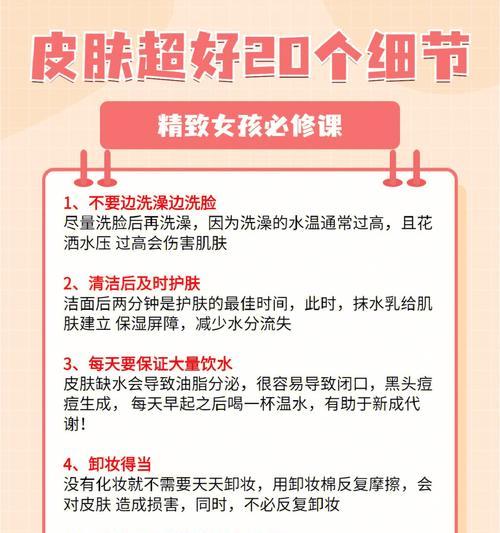 皮肤超好20个细节

精致女孩必修课

1、不要边洗澡边洗脸
尽量洗脸后再洗澡，因为洗澡的水温通常过高，且花洒水压 过高会伤害肌肤

2、清洁后及时护肤
洁面后两分钟是护肤的最佳时间，此时，抹水乳给肌肤建立 保湿屏障，减少水分流失

3、每天要保证大量饮水
皮肤缺水会导致油脂分泌，很容易导致闭口，黑头痘痘生成， 每天早起之后喝一杯温水，有助于新成代谢！

4、卸妆得当
没有化妆就不需要天天卸妆，用卸妆棉反复摩擦，会对皮肤 造成损害，同时，不必反复卸妆